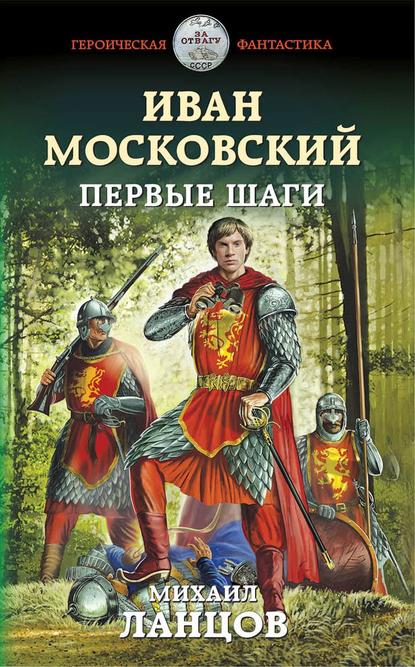 ГЕРОИЧЕСКАЯ ЗА ОТВАГУ СССР ФАНТАСТИКА

ИВАН МОСКОВСКИЙ

ПЕРВЫЕ ШАГИ

МИХАИЛ ЛАНЦОВ